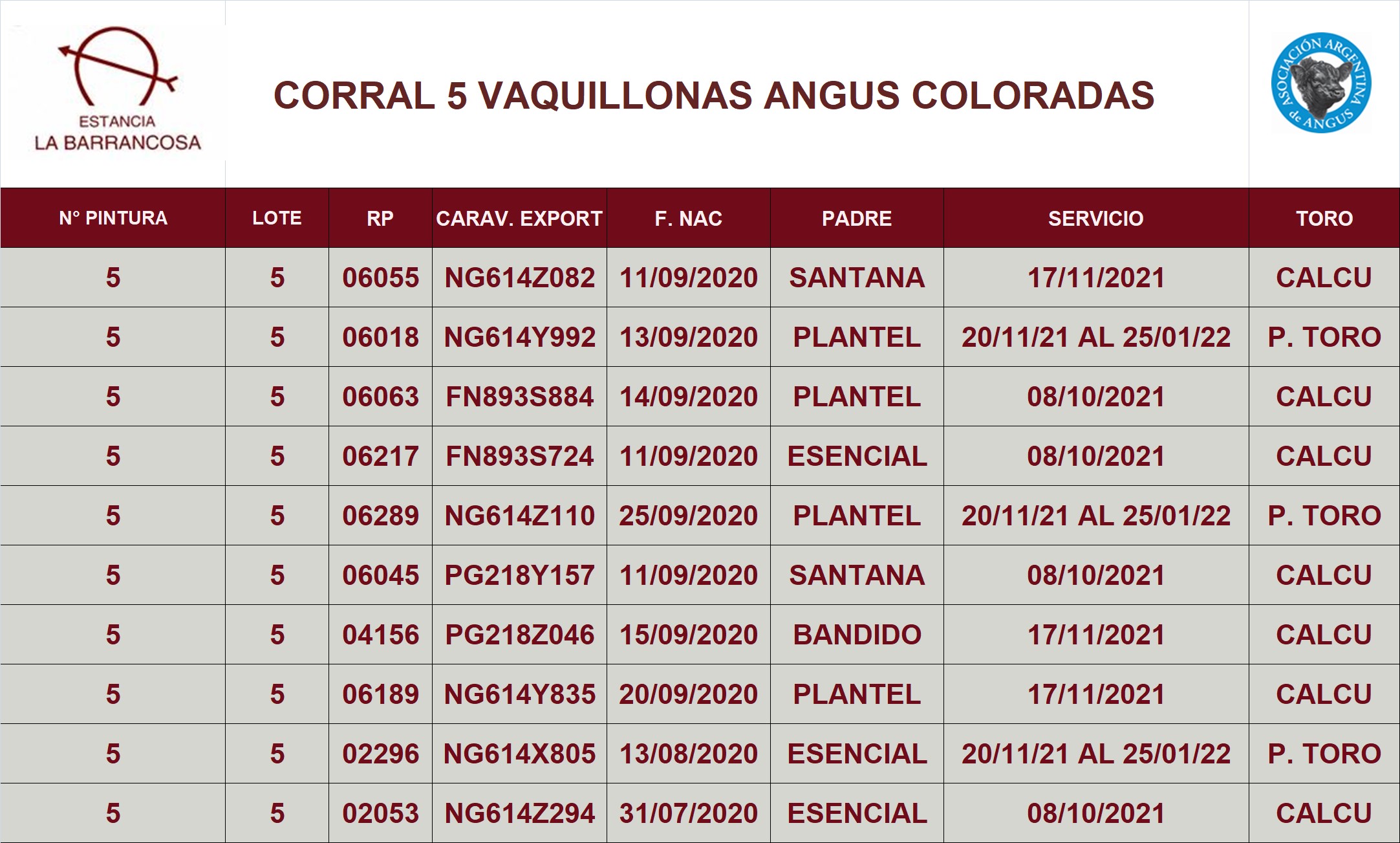 ESTANCIA
LA BARRANCOSA

CORRAL 5 VAQUILLONAS ANGUS COLORADAS

ASOCIACIÓN ARGENTINA de ANGUS

| N° PINTURA | LOTE | RP | CARAV. EXPORT | F. NAC | PADRE | SERVICIO | TORO |
|---|---|---|---|---|---|---|---|
| 5 | 5 | 06055 | NG614Z082 | 11/09/2020 | SANTANA | 17/11/2021 | CALCU |
| 5 | 5 | 06018 | NG614Y992 | 13/09/2020 | PLANTEL | 20/11/21 AL 25/01/22 | P. TORO |
| 5 | 5 | 06063 | FN893S884 | 14/09/2020 | PLANTEL | 08/10/2021 | CALCU |
| 5 | 5 | 06217 | FN893S724 | 11/09/2020 | ESENCIAL | 08/10/2021 | CALCU |
| 5 | 5 | 06289 | NG614Z110 | 25/09/2020 | PLANTEL | 20/11/21 AL 25/01/22 | P. TORO |
| 5 | 5 | 06045 | PG218Y157 | 11/09/2020 | SANTANA | 08/10/2021 | CALCU |
| 5 | 5 | 04156 | PG218Z046 | 15/09/2020 | BANDIDO | 17/11/2021 | CALCU |
| 5 | 5 | 06189 | NG614Y835 | 20/09/2020 | PLANTEL | 17/11/2021 | CALCU |
| 5 | 5 | 02296 | NG614X805 | 13/08/2020 | ESENCIAL | 20/11/21 AL 25/01/22 | P. TORO |
| 5 | 5 | 02053 | NG614Z294 | 31/07/2020 | ESENCIAL | 08/10/2021 | CALCU |